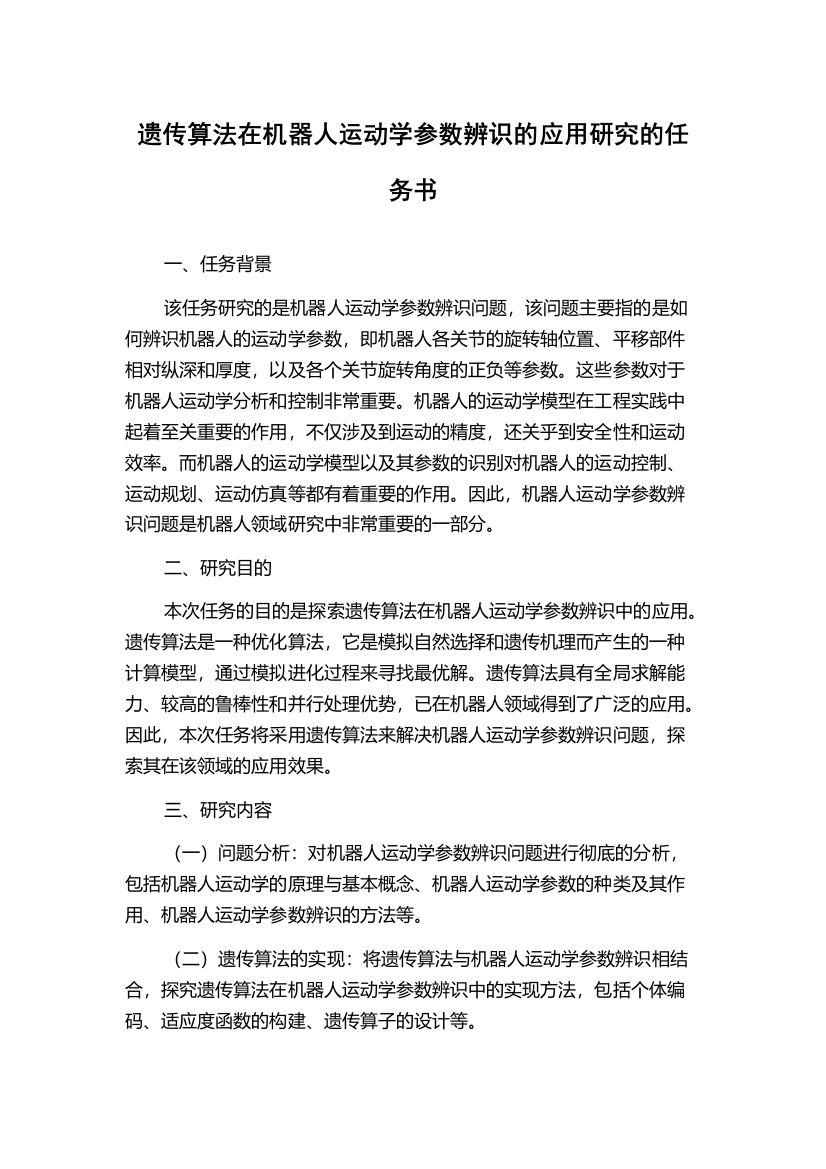 遗传算法在机器人运动学参数辨识的应用研究的任务书

一、任务背景

该任务研究的是机器人运动学参数辨识问题，该问题主要指的是如何辨识机器人的运动学参数，即机器人各关节的旋转轴位置、平移部件相对纵深和厚度，以及各个关节旋转角度的正负等参数。这些参数对于机器人运动学分析和控制非常重要。机器人的运动学模型在工程实践中起着至关重要的作用，不仅涉及到运动的精度，还关乎到安全性和运动效率。而机器人的运动学模型以及其参数的识别对机器人的运动控制、运动规划、运动仿真等都有着重要的作用。因此，机器人运动学参数辨识问题是机器人领域研究中非常重要的一部分。

二、研究目的

本次任务的目的是探索遗传算法在机器人运动学参数辨识中的应用。遗传算法是一种优化算法，它是模拟自然选择和遗传机理而产生的一种计算模型，通过模拟进化过程来寻找最优解。遗传算法具有全局求解能力、较高的鲁棒性和并行处理优势，已在机器人领域得到了广泛的应用。因此，本次任务将采用遗传算法来解决机器人运动学参数辨识问题，探索其在该领域的应用效果。

三、研究内容

（一）问题分析：对机器人运动学参数辨识问题进行彻底的分析，包括机器人运动学的原理与基本概念、机器人运动学参数的种类及其作用、机器人运动学参数辨识的方法等。

（二）遗传算法的实现：将遗传算法与机器人运动学参数辨识相结合，探究遗传算法在机器人运动学参数辨识中的实现方法，包括个体编码、适应度函数的构建、遗传算子的设计等。